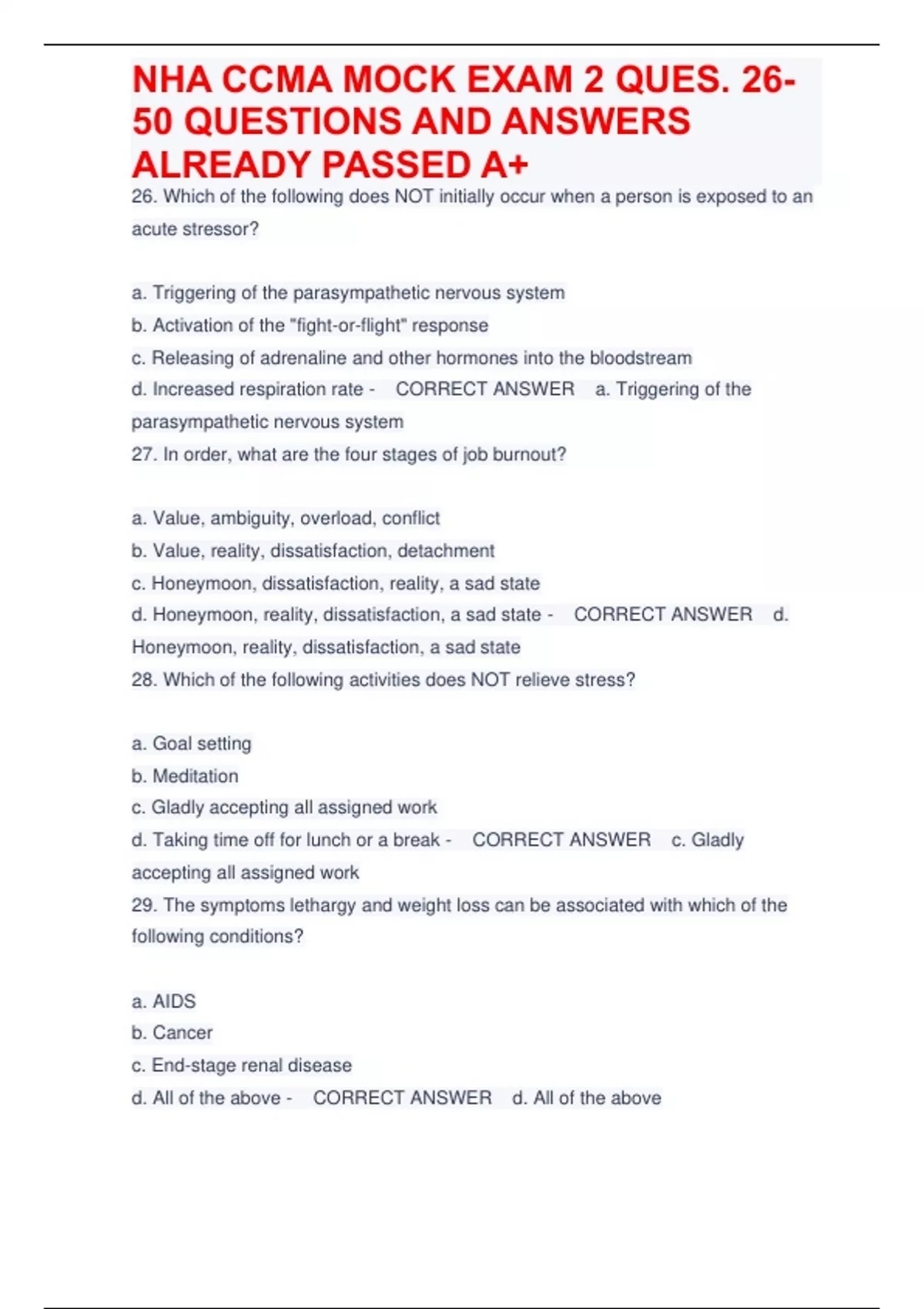 NHA CCMA MOCK EXAM 2 QUES. 26-50 QUESTIONS AND ANSWERS ALREADY PASSED A+

26. Which of the following does NOT initially occur when a person is exposed to an acute stressor?

a. Triggering of the parasympathetic nervous system
b. Activation of the "fight-or-flight" response
c. Releasing of adrenaline and other hormones into the bloodstream
d. Increased respiration rate - CORRECT ANSWER a. Triggering of the parasympathetic nervous system

27. In order, what are the four stages of job burnout?

a. Value, ambiguity, overload, conflict
b. Value, reality, dissatisfaction, detachment
c. Honeymoon, dissatisfaction, reality, a sad state
d. Honeymoon, reality, dissatisfaction, a sad state - CORRECT ANSWER d. Honeymoon, reality, dissatisfaction, a sad state

28. Which of the following activities does NOT relieve stress?

a. Goal setting
b. Meditation
c. Gladly accepting all assigned work
d. Taking time off for lunch or a break - CORRECT ANSWER c. Gladly accepting all assigned work

29. The symptoms lethargy and weight loss can be associated with which of the following conditions?

a. AIDS
b. Cancer
c. End-stage renal disease
d. All of the above - CORRECT ANSWER d. All of the above